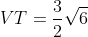 $VT = \frac{3}{2}\sqrt{6}$